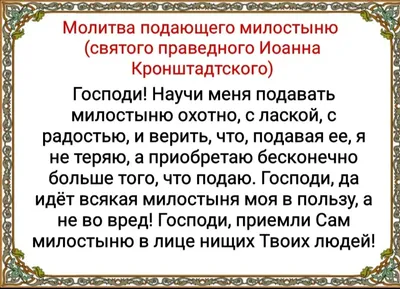 Молитва подающего милостыню (святого праведного Иоанна Кронштадтского)

Господи! Научи меня подавать милостыню охотно, с лаской, с радостью, и верить, что, подавая ее, я не теряю, а приобретаю бесконечно больше того, что подаю. Господи, да идёт всякая милостыня моя в пользу, а не во вред! Господи, приемли Сам милостыню в лице нищих Твоих людей!